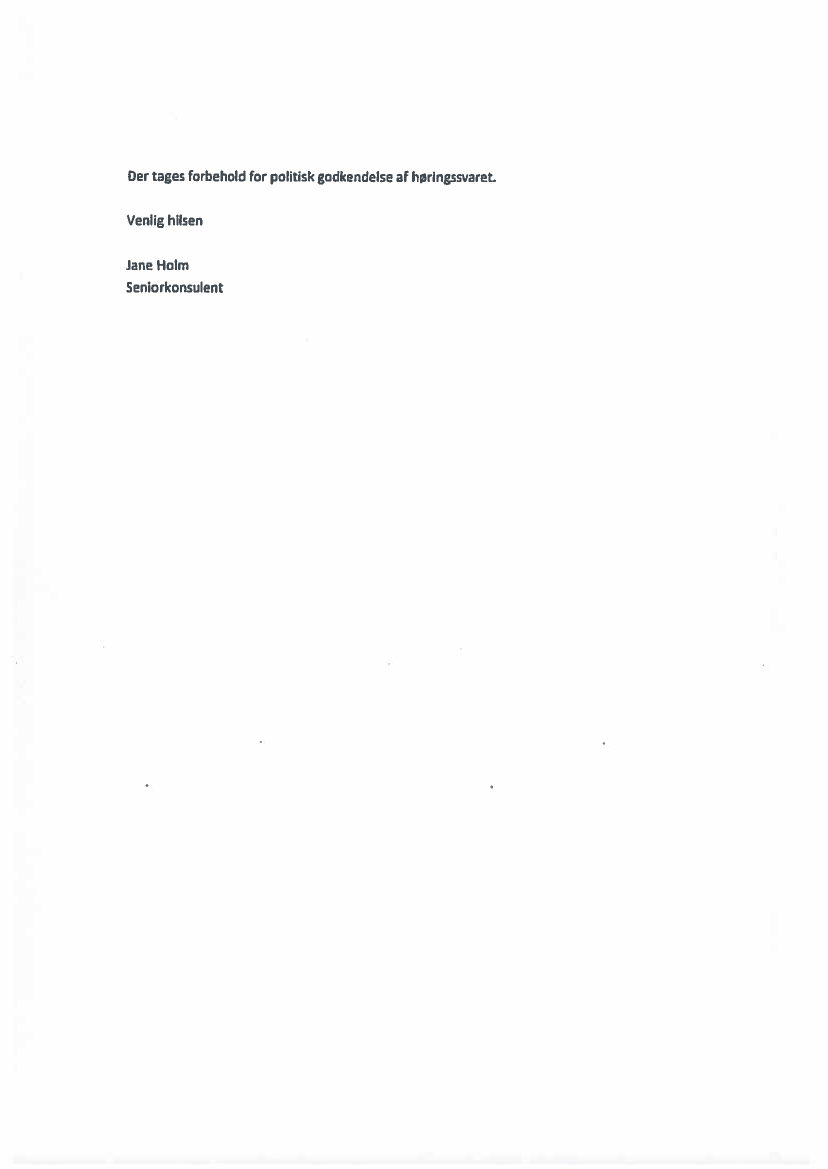 Der tages forbehold for politisk godkendelse af høringssvaret.

Venlig hilsen

Jane Holm
Seniorkonsulent